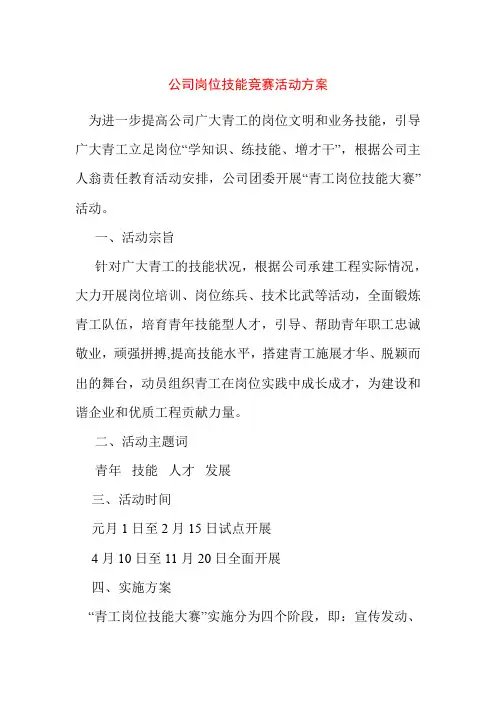 公司岗位技能竞赛活动方案

为进一步提高公司广大青工的岗位文明和业务技能，引导广大青工立足岗位“学知识、练技能、增才干”，根据公司主人翁责任教育活动安排，公司团委开展“青工岗位技能大赛”活动。

一、活动宗旨

针对广大青工的技能状况，根据公司承建工程实际情况，大力开展岗位培训、岗位练兵、技术比武等活动，全面锻炼青工队伍，培育青年技能型人才，引导、帮助青年职工忠诚敬业，顽强拼搏,提高技能水平，搭建青工施展才华、脱颖而出的舞台，动员组织青工在岗位实践中成长成才，为建设和谐企业和优质工程贡献力量。

二、活动主题词

青年 技能 人才 发展

三、活动时间

元月 1 日至 2 月 15 日试点开展

4 月 10 日至 11 月 20 日全面开展

四、实施方案

“青工岗位技能大赛”实施分为四个阶段，即：宣传发动、